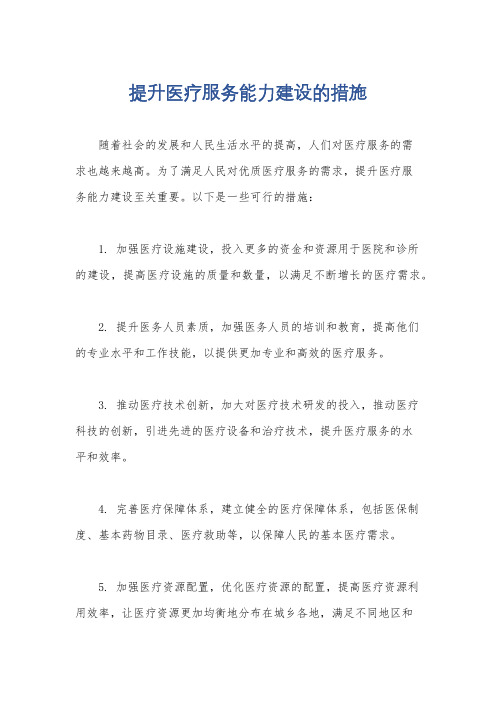 提升医疗服务能力建设的措施

随着社会的发展和人民生活水平的提高，人们对医疗服务的需求也越来越高。为了满足人民对优质医疗服务的需求，提升医疗服务能力建设至关重要。以下是一些可行的措施：

1. 加强医疗设施建设，投入更多的资金和资源用于医院和诊所的建设，提高医疗设施的质量和数量，以满足不断增长的医疗需求。

2. 提升医务人员素质，加强医务人员的培训和教育，提高他们的专业水平和工作技能，以提供更加专业和高效的医疗服务。

3. 推动医疗技术创新，加大对医疗技术研发的投入，推动医疗科技的创新，引进先进的医疗设备和治疗技术，提升医疗服务的水平和效率。

4. 完善医疗保障体系，建立健全的医疗保障体系，包括医保制度、基本药物目录、医疗救助等，以保障人民的基本医疗需求。

5. 加强医疗资源配置，优化医疗资源的配置，提高医疗资源利用效率，让医疗资源更加均衡地分布在城乡各地，满足不同地区和